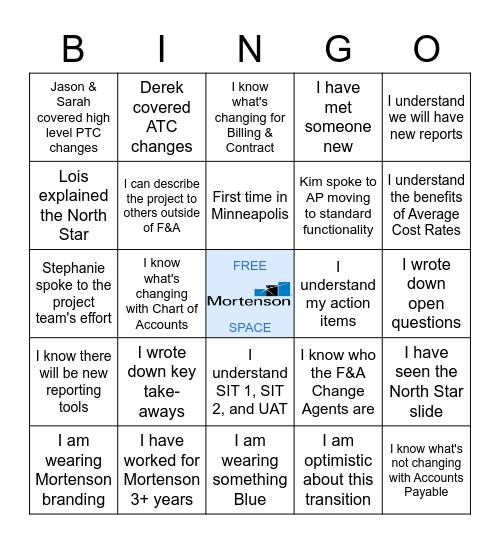 | B | I | N | G | O |
|---|---|---|---|---|
| Jason & Sarah covered high level PTC changes | Derek covered ATC changes | I know what's changing for Billing & Contract | I have met someone new | I understand we will have new reports |
| Lois explained the North Star | I can describe the project to others outside of F&A | First time in Minneapolis | Kim spoke to AP moving to standard functionality | I understand the benefits of Average Cost Rates |
| Stephanie spoke to the project team's effort | I know what's changing with Chart of Accounts | FREE Mortenson SPACE | I understand my action items | I wrote down open questions |
| I know there will be new reporting tools | I wrote down key take-aways | I understand SIT 1, SIT 2, and UAT | I know who the F&A Change Agents are | I have seen the North Star slide |
| I am wearing Mortenson branding | I have worked for Mortenson 3+ years | I am wearing something Blue | I am optimistic about this transition | I know what's not changing with Accounts Payable |